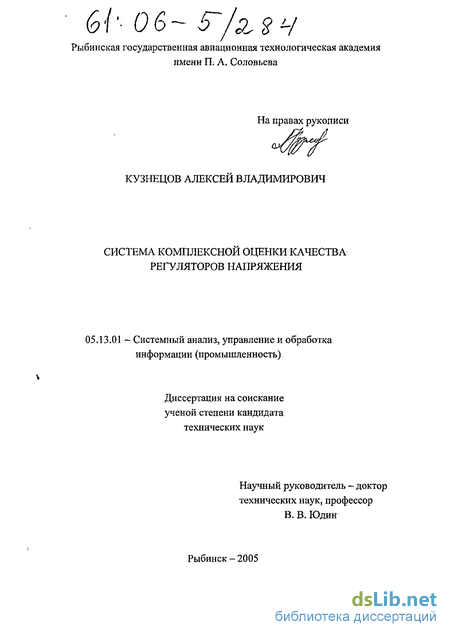 61:06-5/284

Рыбинская государственная авиационная технологическая академия
имени П. А. Соловьева

На правах рукописи

КУЗНЕЦОВ АЛЕКСЕЙ ВЛАДИМИРОВИЧ

СИСТЕМА КОМПЛЕКСНОЙ ОЦЕНКИ КАЧЕСТВА
РЕГУЛЯТОРОВ НАПРЯЖЕНИЯ

05.13.01 – Системный анализ, управление и обработка информации (промышленность)

Диссертация на соискание
ученой степени кандидата
технических наук

Научный руководитель – доктор
технических наук, профессор
В. В. Юдин

Рыбинск – 2005

dsLib.net
библиотека диссертаций